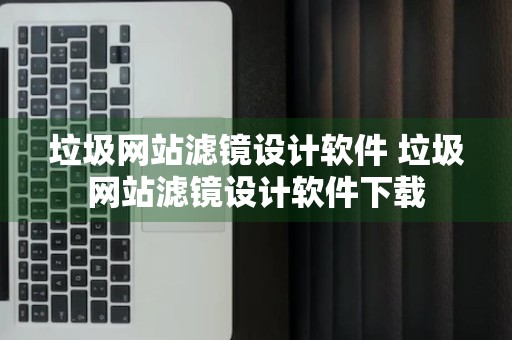 垃圾网站滤镜设计软件 垃圾网站滤镜设计软件下载